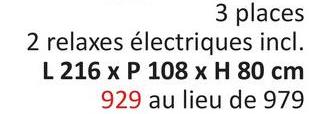 3 places
2 relaxes électriques incl.
L 216 x P 108 x H 80 cm
929 au lieu de 979